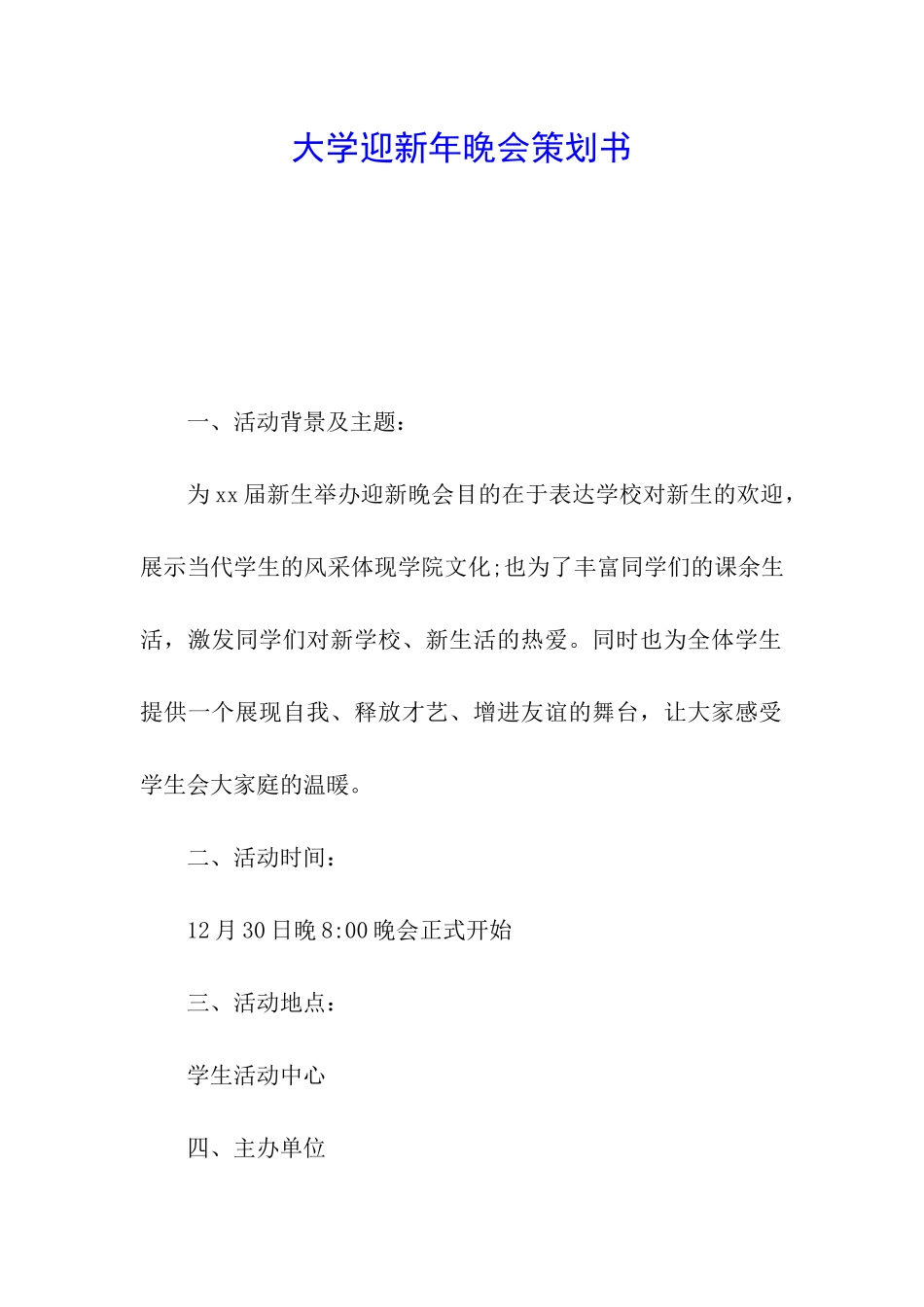 大学迎新年晚会策划书

一、活动背景及主题：

为xx届新生举办迎新晚会目的在于表达学校对新生的欢迎，展示当代学生的风采体现学院文化;也为了丰富同学们的课余生活，激发同学们对新学校、新生活的热爱。同时也为全体学生提供一个展现自我、释放才艺、增进友谊的舞台，让大家感受学生会大家庭的温暖。

二、活动时间：

12月30日晚8:00晚会正式开始

三、活动地点：

学生活动中心

四、主办单位